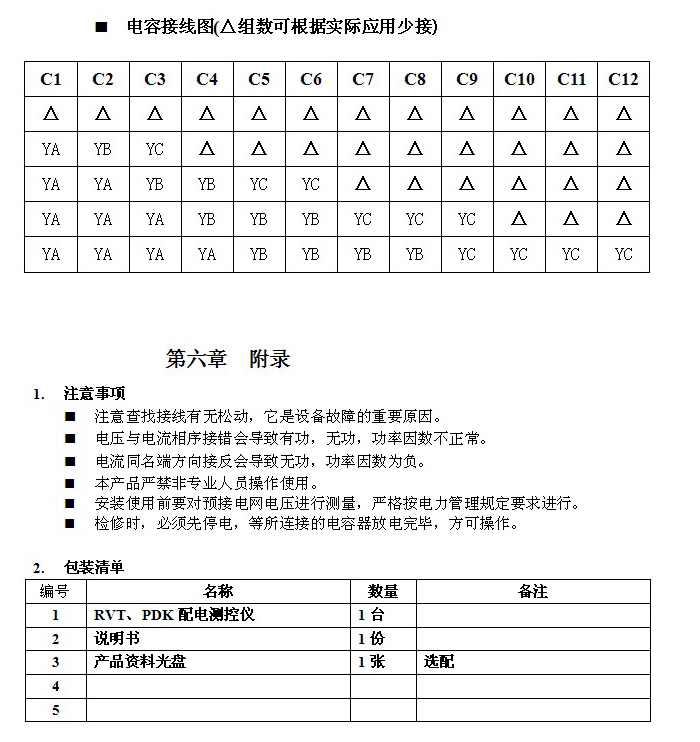 ■ 电容接线图(△组数可根据实际应用少接)

| C1 | C2 | C3 | C4 | C5 | C6 | C7 | C8 | C9 | C10 | C11 | C12 |
|---|---|---|---|---|---|---|---|---|---|---|---|
| △ | △ | △ | △ | △ | △ | △ | △ | △ | △ | △ | △ |
| YA | YB | YC | △ | △ | △ | △ | △ | △ | △ | △ | △ |
| YA | YA | YB | YB | YC | YC | △ | △ | △ | △ | △ | △ |
| YA | YA | YA | YB | YB | YB | YC | YC | YC | △ | △ | △ |
| YA | YA | YA | YA | YB | YB | YB | YB | YC | YC | YC | YC |

第六章 附录

1. 注意事项

■ 注意查找接线有无松动，它是设备故障的重要原因。
■ 电压与电流相序接错会导致有功，无功，功率因数不正常。
■ 电流同名端方向接反会导致无功，功率因数为负。
■ 本产品严禁非专业人员操作使用。
■ 安装使用前要对预接电网电压进行测量，严格按电力管理规定要求进行。
■ 检修时，必须先停电，等所连接的电容器放电完毕，方可操作。

2. 包装清单

| 编号 | 名称 | 数量 | 备注 |
|---|---|---|---|
| 1 | RVT、PDK 配电测控仪 | 1 台 | |
| 2 | 说明书 | 1 份 | |
| 3 | 产品资料光盘 | 1 张 | 选配 |
| 4 | | | |
| 5 | | | |